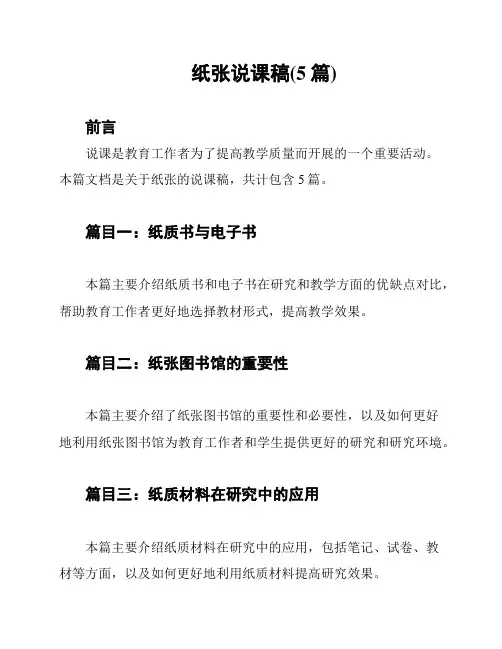 纸张说课稿(5 篇)

前言

说课是教育工作者为了提高教学质量而开展的一个重要活动。本篇文档是关于纸张的说课稿，共计包含 5 篇。

篇目一：纸质书与电子书

本篇主要介绍纸质书和电子书在研究和教学方面的优缺点对比，帮助教育工作者更好地选择教材形式，提高教学效果。

篇目二：纸张图书馆的重要性

本篇主要介绍了纸张图书馆的重要性和必要性，以及如何更好地利用纸张图书馆为教育工作者和学生提供更好的研究和研究环境。

篇目三：纸质材料在研究中的应用

本篇主要介绍纸质材料在研究中的应用，包括笔记、试卷、教材等方面，以及如何更好地利用纸质材料提高研究效果。